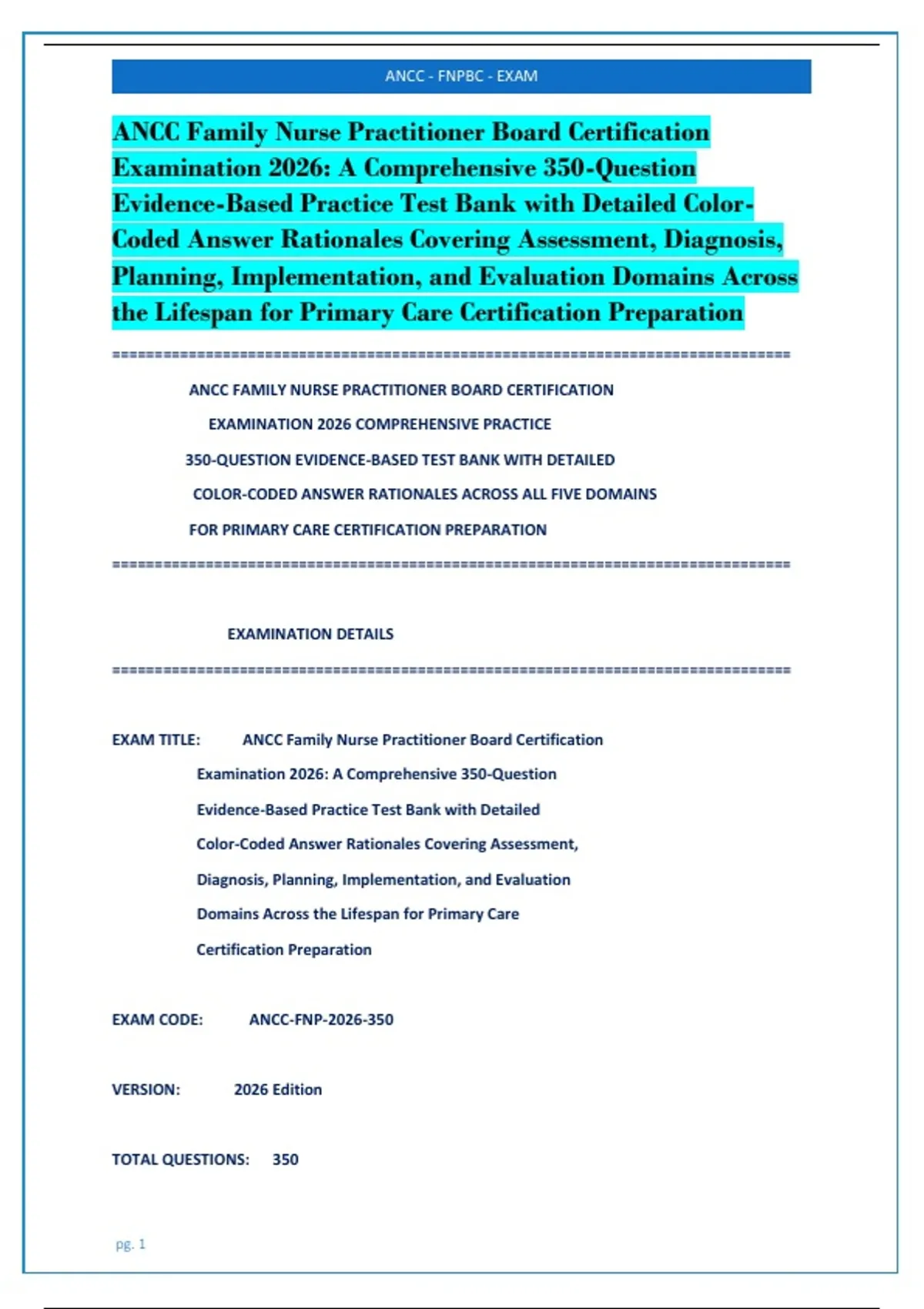 ANCC - FNPBC - EXAM

ANCC Family Nurse Practitioner Board Certification Examination 2026: A Comprehensive 350-Question Evidence-Based Practice Test Bank with Detailed Color-Coded Answer Rationales Covering Assessment, Diagnosis, Planning, Implementation, and Evaluation Domains Across the Lifespan for Primary Care Certification Preparation

================================================================================

ANCC FAMILY NURSE PRACTITIONER BOARD CERTIFICATION

EXAMINATION 2026 COMPREHENSIVE PRACTICE

350-QUESTION EVIDENCE-BASED TEST BANK WITH DETAILED

COLOR-CODED ANSWER RATIONALES ACROSS ALL FIVE DOMAINS

FOR PRIMARY CARE CERTIFICATION PREPARATION

================================================================================

EXAMINATION DETAILS

================================================================================

EXAM TITLE: ANCC Family Nurse Practitioner Board Certification Examination 2026: A Comprehensive 350-Question Evidence-Based Practice Test Bank with Detailed Color-Coded Answer Rationales Covering Assessment, Diagnosis, Planning, Implementation, and Evaluation Domains Across the Lifespan for Primary Care Certification Preparation

EXAM CODE: ANCC-FNP-2026-350

VERSION: 2026 Edition

TOTAL QUESTIONS: 350

pg. 1